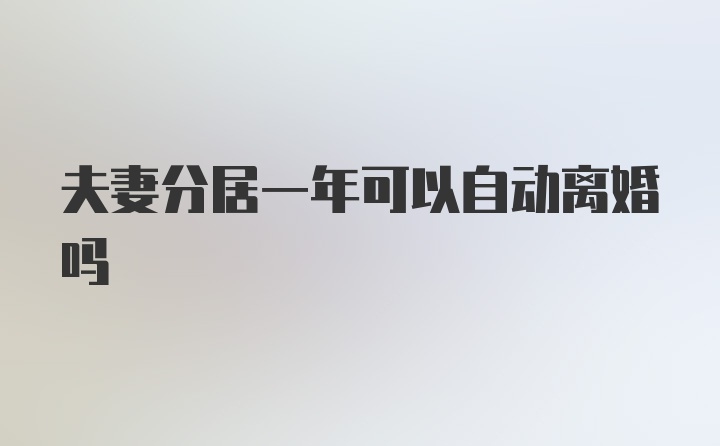 夫妻分居一年可以自动离婚吗